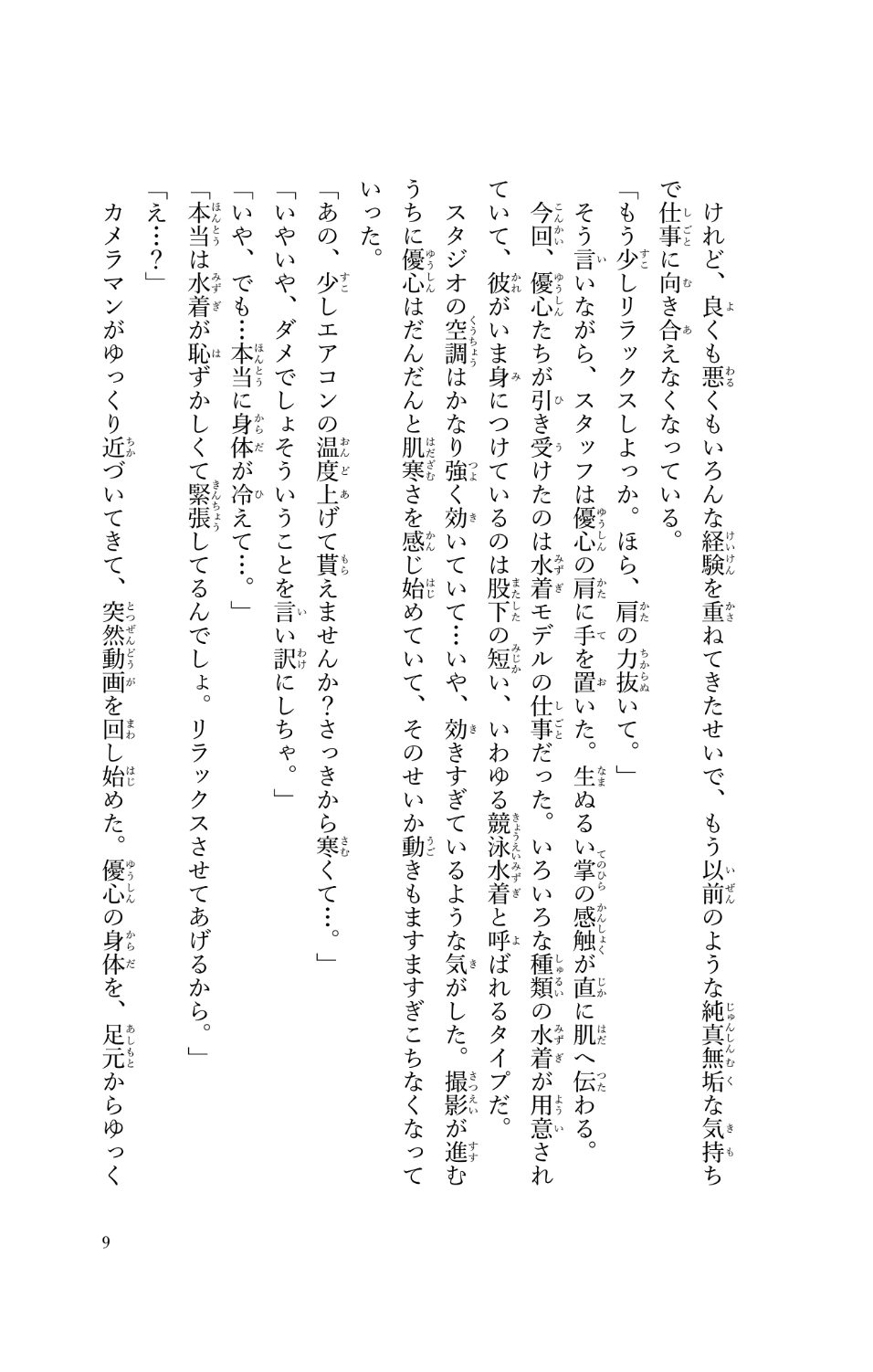 けれど、良くも悪くもいろんな経験を重ねてきたせいで、もう以前のような純真無垢な気持ちで仕事に向き合えなくなっている。

「もう少しリラックスしよっか。ほら、肩の力抜いて。」

そう言いながら、スタッフは優心の肩に手を置いた。生ぬるい掌の感触が直に肌へ伝わる。

今回、優心たちが引き受けたのは水着モデルの仕事だった。いろいろな種類の水着が用意されていて、彼がいま身につけているのは股下の短い、いわゆる競泳水着と呼ばれるタイプだ。

スタジオの空調はかなり強く効いていて…いや、効きすぎているような気がした。撮影が進むうちに優心はだんだんと肌寒さを感じ始めていて、そのせいか動きもますますぎこちなくなっていった。

「あの、少しエアコンの温度上げて貰えませんか?さっきから寒くて…。」

「いやいや、ダメでしょそういうことを言い訳にしちゃ。」

「いや、でも…本当に身体が冷えて…。」

「本当は水着が恥ずかしくて緊張してるんでしょ。リラックスさせてあげるから。」

「え…?」

カメラマンがゆっくり近づいてきて、突然動画を回し始めた。優心の身体を、足元からゆっく

9